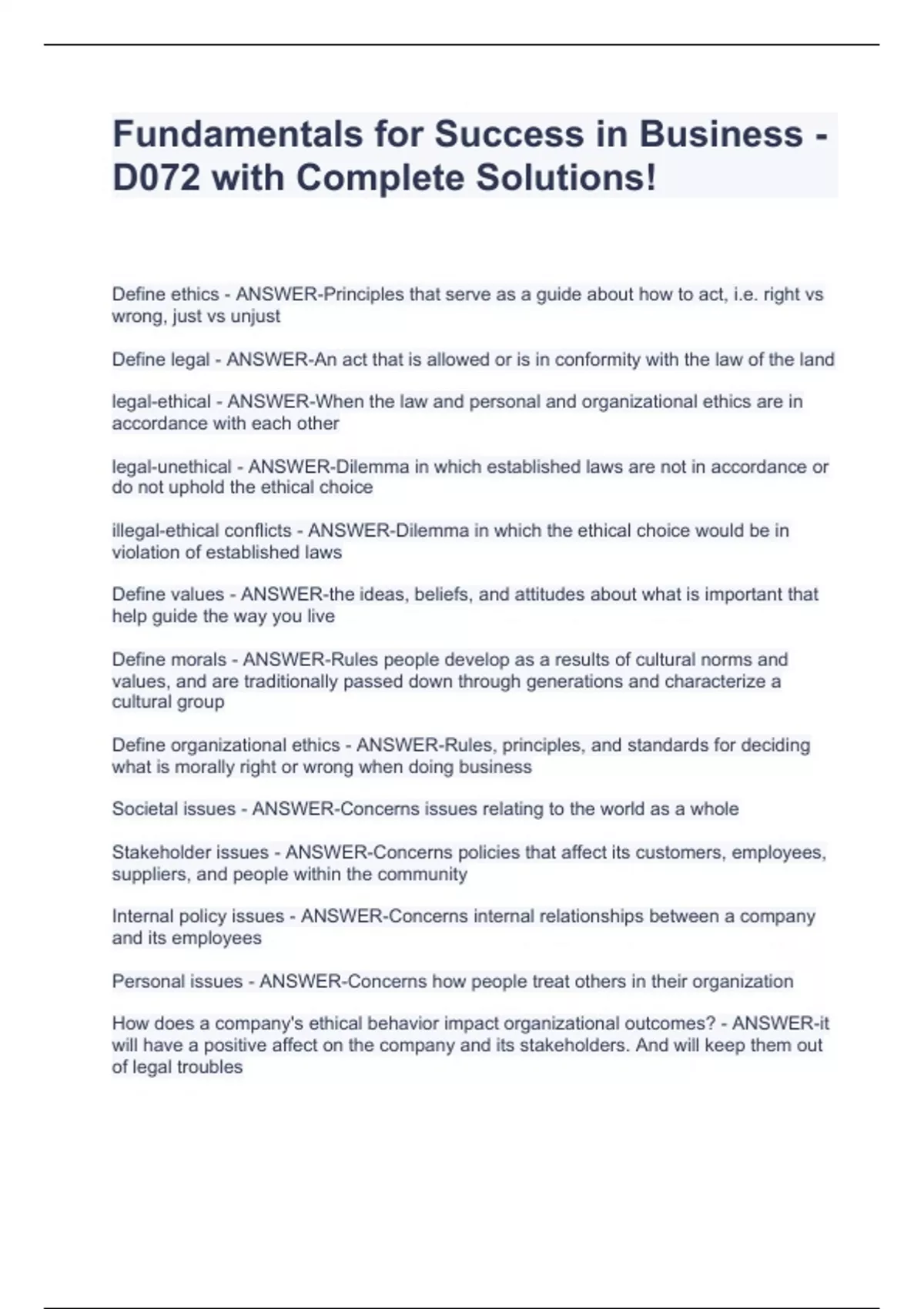 Fundamentals for Success in Business - D072 with Complete Solutions!

Define ethics - ANSWER-Principles that serve as a guide about how to act, i.e. right vs wrong, just vs unjust

Define legal - ANSWER-An act that is allowed or is in conformity with the law of the land

legal-ethical - ANSWER-When the law and personal and organizational ethics are in accordance with each other

legal-unethical - ANSWER-Dilemma in which established laws are not in accordance or do not uphold the ethical choice

illegal-ethical conflicts - ANSWER-Dilemma in which the ethical choice would be in violation of established laws

Define values - ANSWER-the ideas, beliefs, and attitudes about what is important that help guide the way you live

Define morals - ANSWER-Rules people develop as a results of cultural norms and values, and are traditionally passed down through generations and characterize a cultural group

Define organizational ethics - ANSWER-Rules, principles, and standards for deciding what is morally right or wrong when doing business

Societal issues - ANSWER-Concerns issues relating to the world as a whole

Stakeholder issues - ANSWER-Concerns policies that affect its customers, employees, suppliers, and people within the community

Internal policy issues - ANSWER-Concerns internal relationships between a company and its employees

Personal issues - ANSWER-Concerns how people treat others in their organization

How does a company's ethical behavior impact organizational outcomes? - ANSWER-it will have a positive affect on the company and its stakeholders. And will keep them out of legal troubles